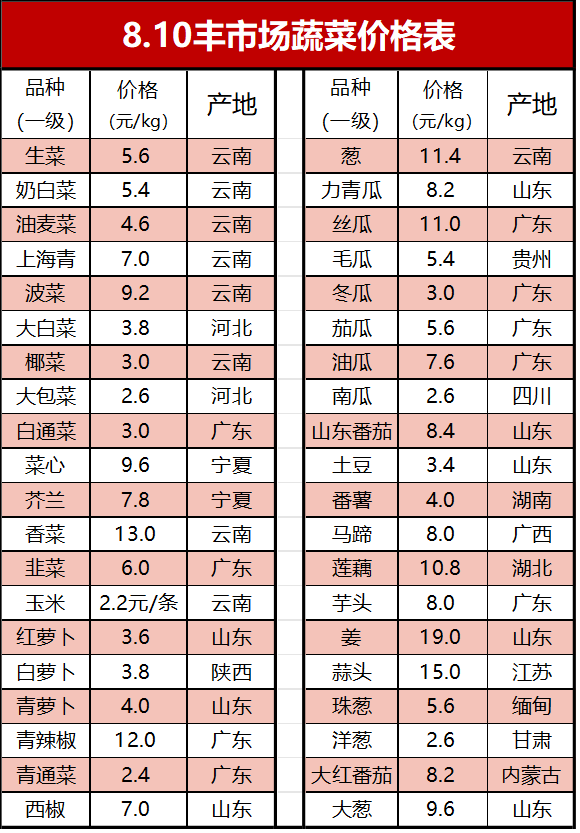 8.10丰市场蔬菜价格表

| 品种（一级） | 价格（元/kg） | 产地 |
|---|---|---|
| 生菜 | 5.6 | 云南 |
| 奶白菜 | 5.4 | 云南 |
| 油麦菜 | 4.6 | 云南 |
| 上海青 | 7.0 | 云南 |
| 波菜 | 9.2 | 云南 |
| 大白菜 | 3.8 | 河北 |
| 椰菜 | 3.0 | 云南 |
| 大包菜 | 2.6 | 河北 |
| 白通菜 | 3.0 | 广东 |
| 菜心 | 9.6 | 宁夏 |
| 芥兰 | 7.8 | 宁夏 |
| 香菜 | 13.0 | 云南 |
| 韭菜 | 6.0 | 广东 |
| 玉米 | 2.2元/条 | 云南 |
| 红萝卜 | 3.6 | 山东 |
| 白萝卜 | 3.8 | 陕西 |
| 青萝卜 | 4.0 | 山东 |
| 青辣椒 | 12.0 | 广东 |
| 青通菜 | 2.4 | 广东 |
| 西椒 | 7.0 | 山东 |

| 品种（一级） | 价格（元/kg） | 产地 |
|---|---|---|
| 葱 | 11.4 | 云南 |
| 力青瓜 | 8.2 | 山东 |
| 丝瓜 | 11.0 | 广东 |
| 毛瓜 | 5.4 | 贵州 |
| 冬瓜 | 3.0 | 广东 |
| 茄瓜 | 5.6 | 广东 |
| 油瓜 | 7.6 | 广东 |
| 南瓜 | 2.6 | 四川 |
| 山东番茄 | 8.4 | 山东 |
| 土豆 | 3.4 | 山东 |
| 番薯 | 4.0 | 湖南 |
| 马蹄 | 8.0 | 广西 |
| 莲藕 | 10.8 | 湖北 |
| 芋头 | 8.0 | 广东 |
| 姜 | 19.0 | 山东 |
| 蒜头 | 15.0 | 江苏 |
| 珠葱 | 5.6 | 缅甸 |
| 洋葱 | 2.6 | 甘肃 |
| 大红番茄 | 8.2 | 内蒙古 |
| 大葱 | 9.6 | 山东 |